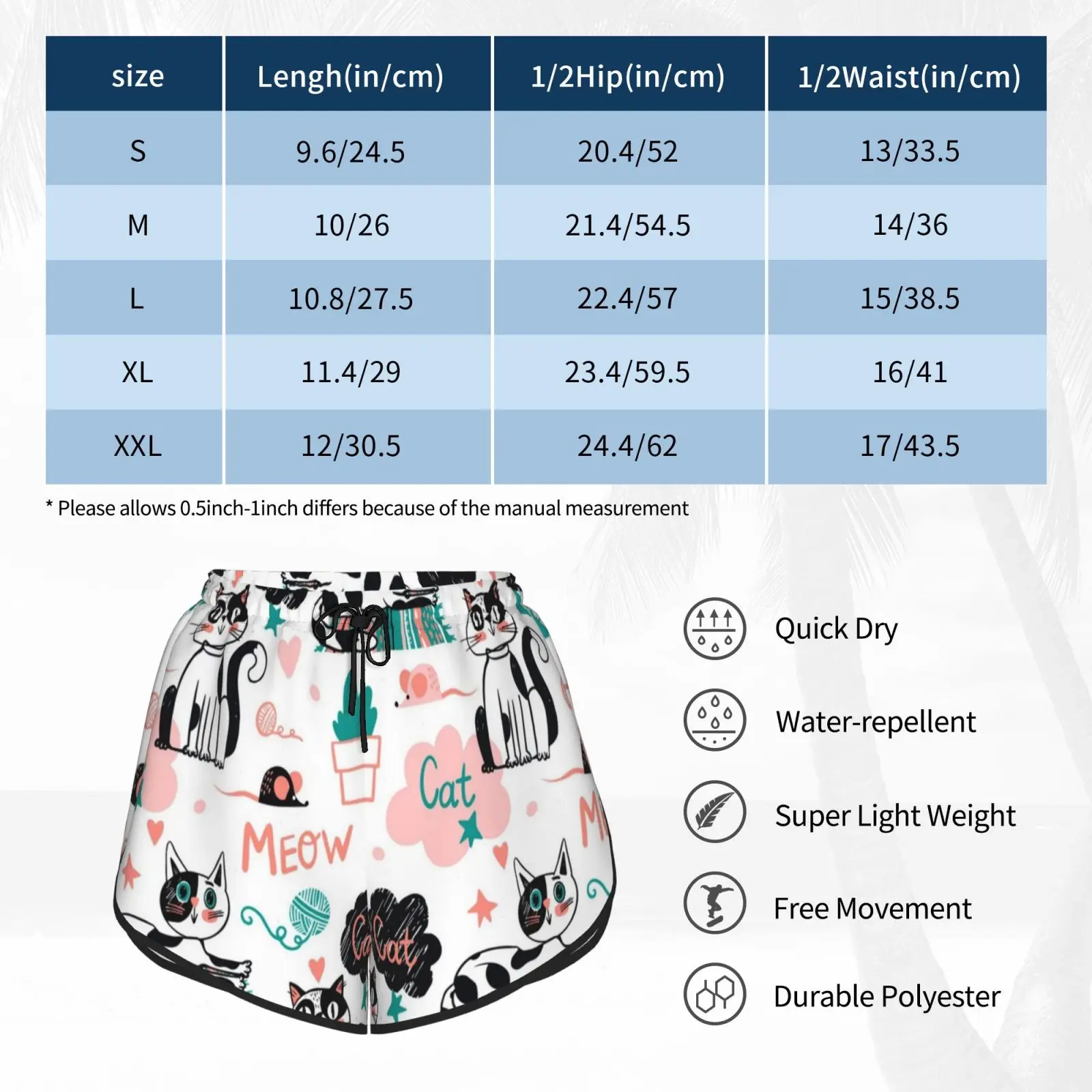 | size | Lengh(in/cm) | 1/2Hip(in/cm) | 1/2Waist(in/cm) |
|---|---|---|---|
| S | 9.6/24.5 | 20.4/52 | 13/33.5 |
| M | 10/26 | 21.4/54.5 | 14/36 |
| L | 10.8/27.5 | 22.4/57 | 15/38.5 |
| XL | 11.4/29 | 23.4/59.5 | 16/41 |
| XXL | 12/30.5 | 24.4/62 | 17/43.5 |

* Please allows 0.5inch-1inch differs because of the manual measurement

Cat

MEOW

Cat

Quick Dry

Water-repellent

Super Light Weight

Free Movement

Durable Polyester